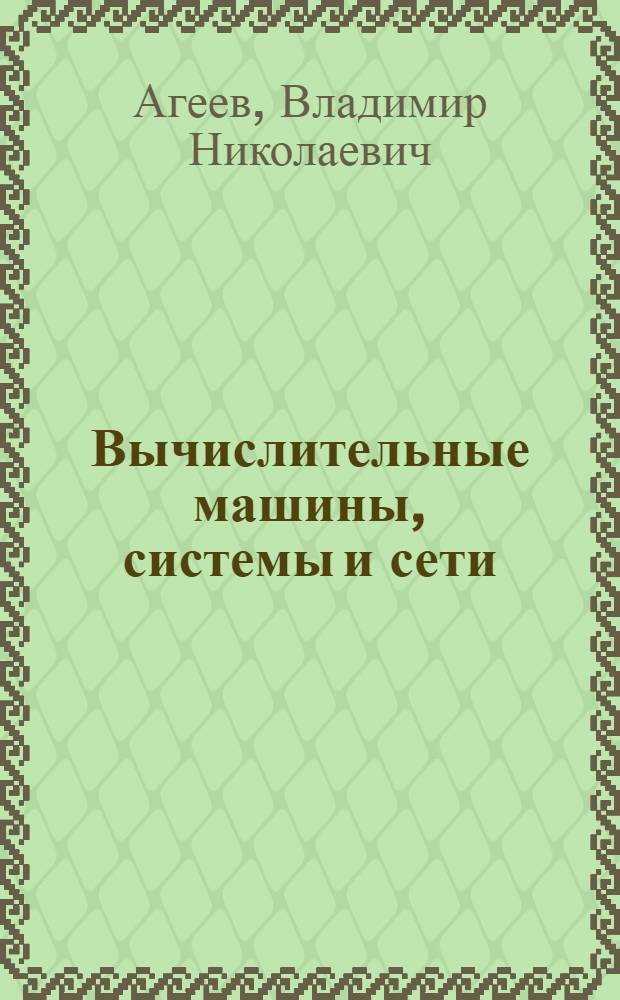 Агеев, Владимир Николаевич

Вычислительные машины, системы и сети